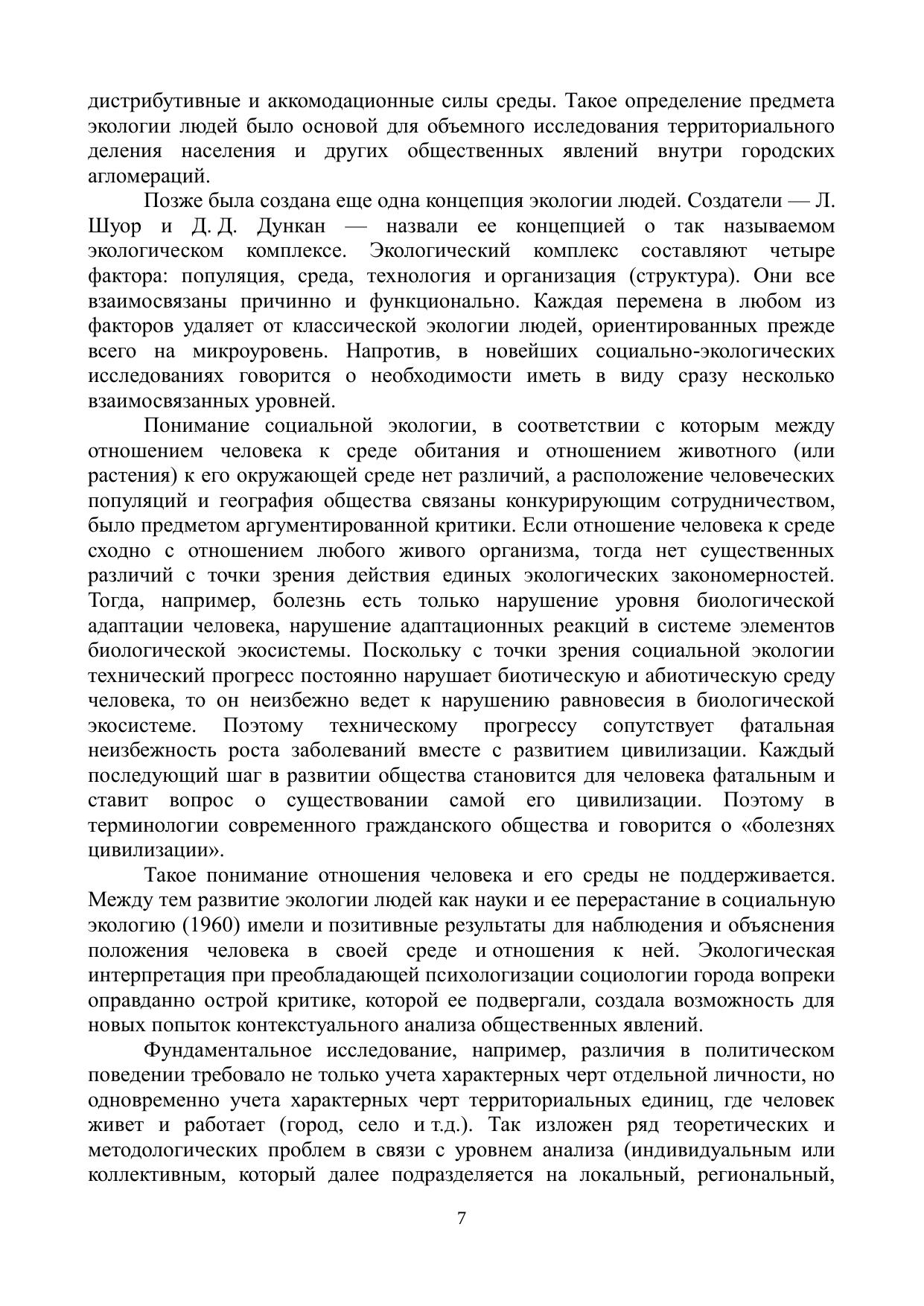 дистрибутивные и аккомодационные силы среды. Такое определение предмета экологии людей было основой для объемного исследования территориального деления населения и других общественных явлений внутри городских агломераций.

Позже была создана еще одна концепция экологии людей. Создатели — Л. Шуор и Д. Д. Дункан — назвали ее концепцией о так называемом экологическом комплексе. Экологический комплекс составляют четыре фактора: популяция, среда, технология и организация (структура). Они все взаимосвязаны причинно и функционально. Каждая перемена в любом из факторов удаляет от классической экологии людей, ориентированных прежде всего на микроуровень. Напротив, в новейших социально-экологических исследованиях говорится о необходимости иметь в виду сразу несколько взаимосвязанных уровней.

Понимание социальной экологии, в соответствии с которым между отношением человека к среде обитания и отношением животного (или растения) к его окружающей среде нет различий, а расположение человеческих популяций и география общества связаны конкурирующим сотрудничеством, было предметом аргументированной критики. Если отношение человека к среде сходно с отношением любого живого организма, тогда нет существенных различий с точки зрения действия единых экологических закономерностей. Тогда, например, болезнь есть только нарушение уровня биологической адаптации человека, нарушение адаптационных реакций в системе элементов биологической экосистемы. Поскольку с точки зрения социальной экологии технический прогресс постоянно нарушает биотическую и абиотическую среду человека, то он неизбежно ведет к нарушению равновесия в биологической экосистеме. Поэтому техническому прогрессу сопутствует фатальная неизбежность роста заболеваний вместе с развитием цивилизации. Каждый последующий шаг в развитии общества становится для человека фатальным и ставит вопрос о существовании самой его цивилизации. Поэтому в терминологии современного гражданского общества и говорится о «болезнях цивилизации».

Такое понимание отношения человека и его среды не поддерживается. Между тем развитие экологии людей как науки и ее перерастание в социальную экологию (1960) имели и позитивные результаты для наблюдения и объяснения положения человека в своей среде и отношения к ней. Экологическая интерпретация при преобладающей психологизации социологии города вопреки оправданно острой критике, которой ее подвергали, создала возможность для новых попыток контекстуального анализа общественных явлений.

Фундаментальное исследование, например, различия в политическом поведении требовало не только учета характерных черт отдельной личности, но одновременно учета характерных черт территориальных единиц, где человек живет и работает (город, село и т.д.). Так изложен ряд теоретических и методологических проблем в связи с уровнем анализа (индивидуальным или коллективным, который далее подразделяется на локальный, региональный,

7